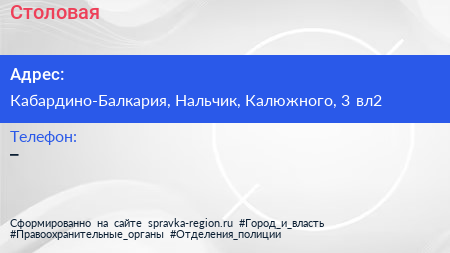 Столовая

Адрес:

Кабардино-Балкария, Нальчик, Калюжного, 3 вл2

Телефон:

–

Сформированно на сайте spravka-region.ru #Город_и_власть #Правоохранительные_органы #Отделения_полиции